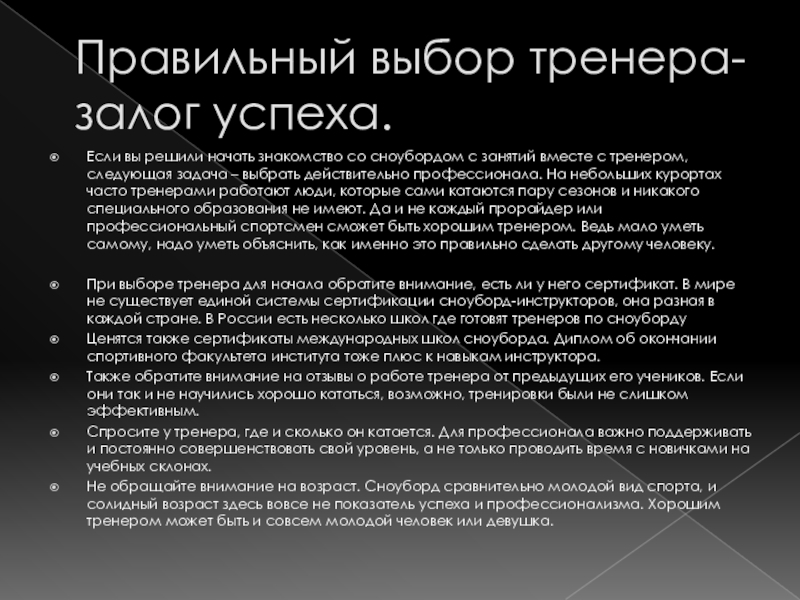 Правильный выбор тренера-залог успеха.

Если вы решили начать знакомство со сноубордом с занятий вместе с тренером, следующая задача – выбрать действительно профессионала. На небольших курортах часто тренерами работают люди, которые сами катаются пару сезонов и никакого специального образования не имеют. Да и не каждый прорайдер или профессиональный спортсмен сможет быть хорошим тренером. Ведь мало уметь самому, надо уметь объяснить, как именно это правильно сделать другому человеку.

При выборе тренера для начала обратите внимание, есть ли у него сертификат. В мире не существует единой системы сертификации сноуборд-инструкторов, она разная в каждой стране. В России есть несколько школ где готовят тренеров по сноуборду

Ценятся также сертификаты международных школ сноуборда. Диплом об окончании спортивного факультета института тоже плюс к навыкам инструктора.

Также обратите внимание на отзывы о работе тренера от предыдущих его учеников. Если они так и не научились хорошо кататься, возможно, тренировки были не слишком эффективным.

Спросите у тренера, где и сколько он катается. Для профессионала важно поддерживать и постоянно совершенствовать свой уровень, а не только проводить время с новичками на учебных склонах.

Не обращайте внимание на возраст. Сноуборд сравнительно молодой вид спорта, и солидный возраст здесь вовсе не показатель успеха и профессионализма. Хорошим тренером может быть и совсем молодой человек или девушка.